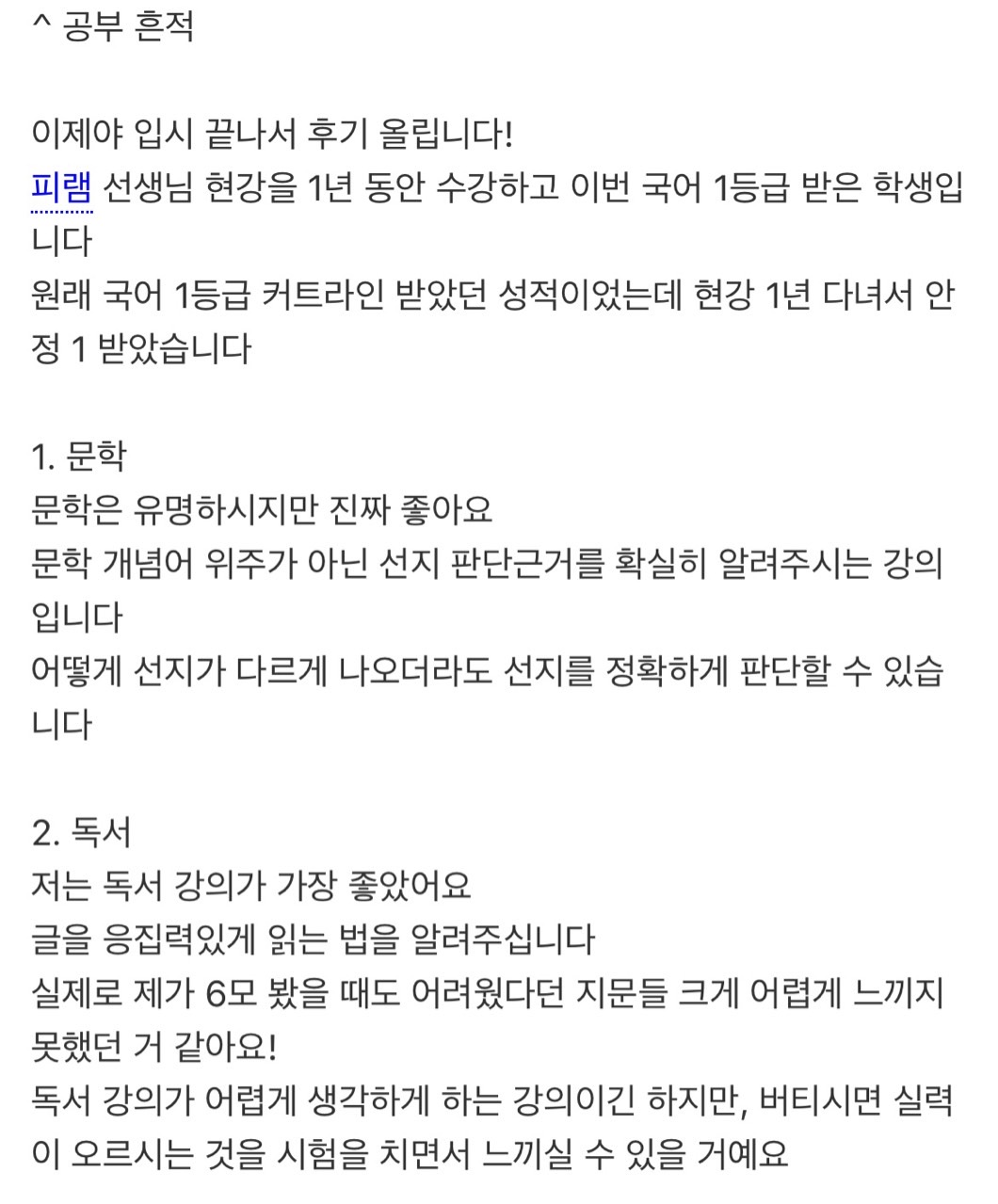 ^ 공부 흔적

이제야 입시 끝나서 후기 올립니다!
피램 선생님 현강을 1년 동안 수강하고 이번 국어 1등급 받은 학생입니다
원래 국어 1등급 커트라인 받았던 성적이었는데 현강 1년 다녀서 안정 1 받았습니다

1. 문학
문학은 유명하시지만 진짜 좋아요
문학 개념어 위주가 아닌 선지 판단근거를 확실히 알려주시는 강의입니다
어떻게 선지가 다르게 나오더라도 선지를 정확하게 판단할 수 있습니다

2. 독서
저는 독서 강의가 가장 좋았어요
글을 응집력있게 읽는 법을 알려주십니다
실제로 제가 6모 봤을 때도 어려웠다던 지문들 크게 어렵게 느끼지 못했던 거 같아요!
독서 강의가 어렵게 생각하게 하는 강의이긴 하지만, 버티시면 실력이 오르시는 것을 시험을 치면서 느끼실 수 있을 거예요